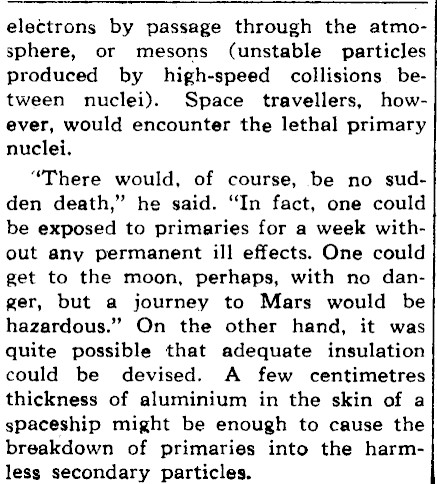 electrons by passage through the atmosphere, or mesons (unstable particles produced by high-speed collisions between nuclei). Space travellers, however, would encounter the lethal primary nuclei.

"There would, of course, be no sudden death," he said. "In fact, one could be exposed to primaries for a week without any permanent ill effects. One could get to the moon, perhaps, with no danger, but a journey to Mars would be hazardous." On the other hand, it was quite possible that adequate insulation could be devised. A few centimetres thickness of aluminium in the skin of a spaceship might be enough to cause the breakdown of primaries into the harmless secondary particles.